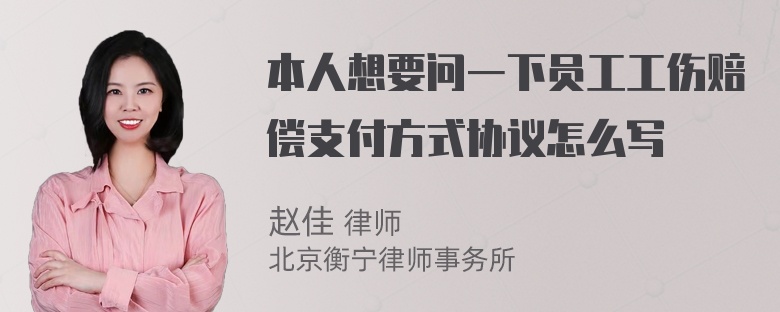 本人想要问一下员工工伤赔偿支付方式协议怎么写

赵佳 律师
北京衡宁律师事务所